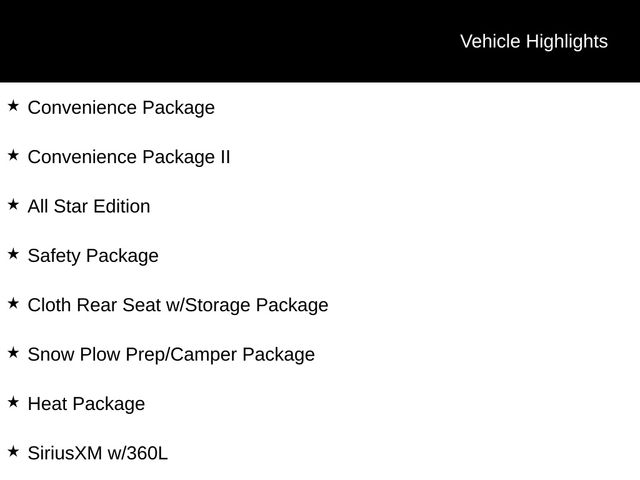 Vehicle Highlights

★ Convenience Package

★ Convenience Package II

★ All Star Edition

★ Safety Package

★ Cloth Rear Seat w/Storage Package

★ Snow Plow Prep/Camper Package

★ Heat Package

★ SiriusXM w/360L